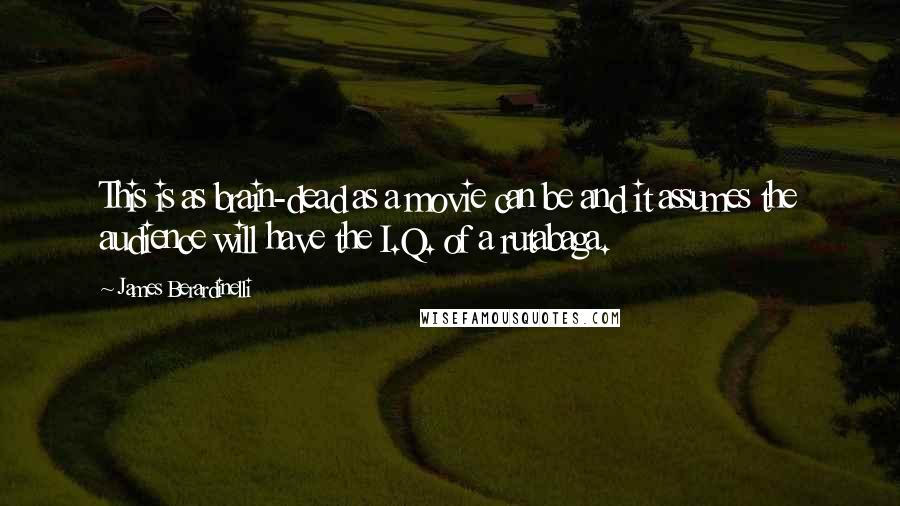 This is as brain-dead as a movie can be and it assumes the audience will have the I.Q. of a rutabaga.

~ James Berardinelli

WISEFAMOUSQUOTES.COM